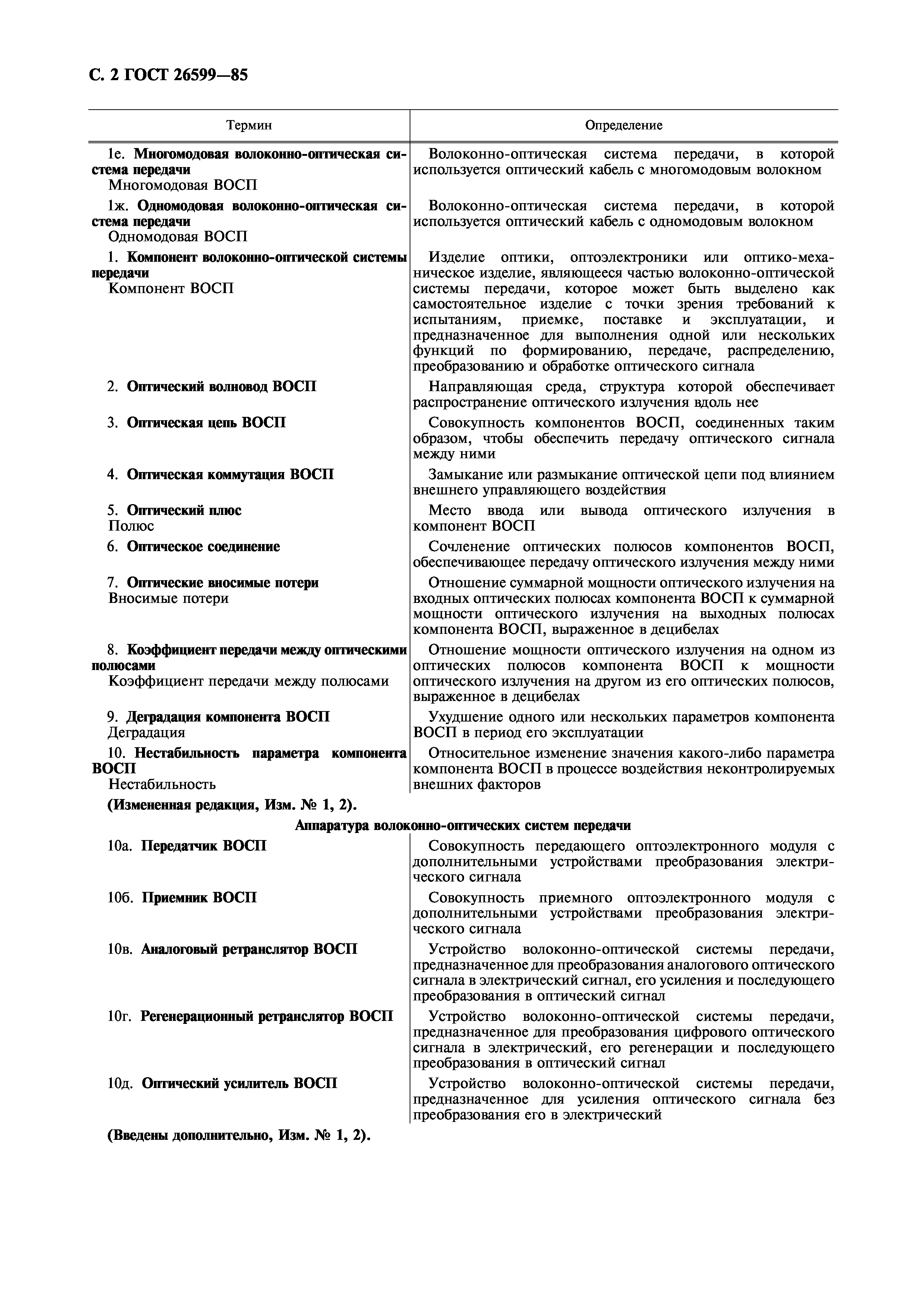 С. 2 ГОСТ 26599—85

| Термин | Определение |
|---|---|
| 1е. Многомодовая волоконно-оптическая система передачи Многомодовая ВОСП | Волоконно-оптическая система передачи, в которой используется оптический кабель с многомодовым волокном |
| 1ж. Одномодовая волоконно-оптическая система передачи Одномодовая ВОСП | Волоконно-оптическая система передачи, в которой используется оптический кабель с одномодовым волокном |
| 1. Компонент волоконно-оптической системы передачи Компонент ВОСП | Изделие оптики, оптоэлектроники или оптико-механическое изделие, являющееся частью волоконно-оптической системы передачи, которое может быть выделено как самостоятельное изделие с точки зрения требований к испытаниям, приемке, поставке и эксплуатации, и предназначенное для выполнения одной или нескольких функций по формированию, передаче, распределению, преобразованию и обработке оптического сигнала |
| 2. Оптический волновод ВОСП | Направляющая среда, структура которой обеспечивает распространение оптического излучения вдоль нее |
| 3. Оптическая цепь ВОСП | Совокупность компонентов ВОСП, соединенных таким образом, чтобы обеспечить передачу оптического сигнала между ними |
| 4. Оптическая коммутация ВОСП | Замыкание или размыкание оптической цепи под влиянием внешнего управляющего воздействия |
| 5. Оптический плюс Полюс | Место ввода или вывода оптического излучения в компонент ВОСП |
| 6. Оптическое соединение | Сочленение оптических полюсов компонентов ВОСП, обеспечивающее передачу оптического излучения между ними |
| 7. Оптические вносимые потери Вносимые потери | Отношение суммарной мощности оптического излучения на входных оптических полюсах компонента ВОСП к суммарной мощности оптического излучения на выходных полюсах компонента ВОСП, выраженное в децибелах |
| 8. Коэффициент передачи между оптическими полюсами Коэффициент передачи между полюсами | Отношение мощности оптического излучения на одном из оптических полюсов компонента ВОСП к мощности оптического излучения на другом из его оптических полюсов, выраженное в децибелах |
| 9. Деградация компонента ВОСП Деградация | Ухудшение одного или нескольких параметров компонента ВОСП в период его эксплуатации |
| 10. Нестабильность параметра компонента ВОСП Нестабильность | Относительное изменение значения какого-либо параметра компонента ВОСП в процессе воздействия неконтролируемых внешних факторов |

(Измененная редакция, Изм. № 1, 2).

Аппаратура волоконно-оптических систем передачи

| | |
|---|---|
| 10а. Передатчик ВОСП | Совокупность передающего оптоэлектронного модуля с дополнительными устройствами преобразования электрического сигнала |
| 10б. Приемник ВОСП | Совокупность приемного оптоэлектронного модуля с дополнительными устройствами преобразования электрического сигнала |
| 10в. Аналоговый ретранслятор ВОСП | Устройство волоконно-оптической системы передачи, предназначенное для преобразования аналогового оптического сигнала в электрический сигнал, его усиления и последующего преобразования в оптический сигнал |
| 10г. Регенерационный ретранслятор ВОСП | Устройство волоконно-оптической системы передачи, предназначенное для преобразования цифрового оптического сигнала в электрический, его регенерации и последующего преобразования в оптический сигнал |
| 10д. Оптический усилитель ВОСП | Устройство волоконно-оптической системы передачи, предназначенное для усиления оптического сигнала без преобразования его в электрический |

(Введены дополнительно, Изм. № 1, 2).